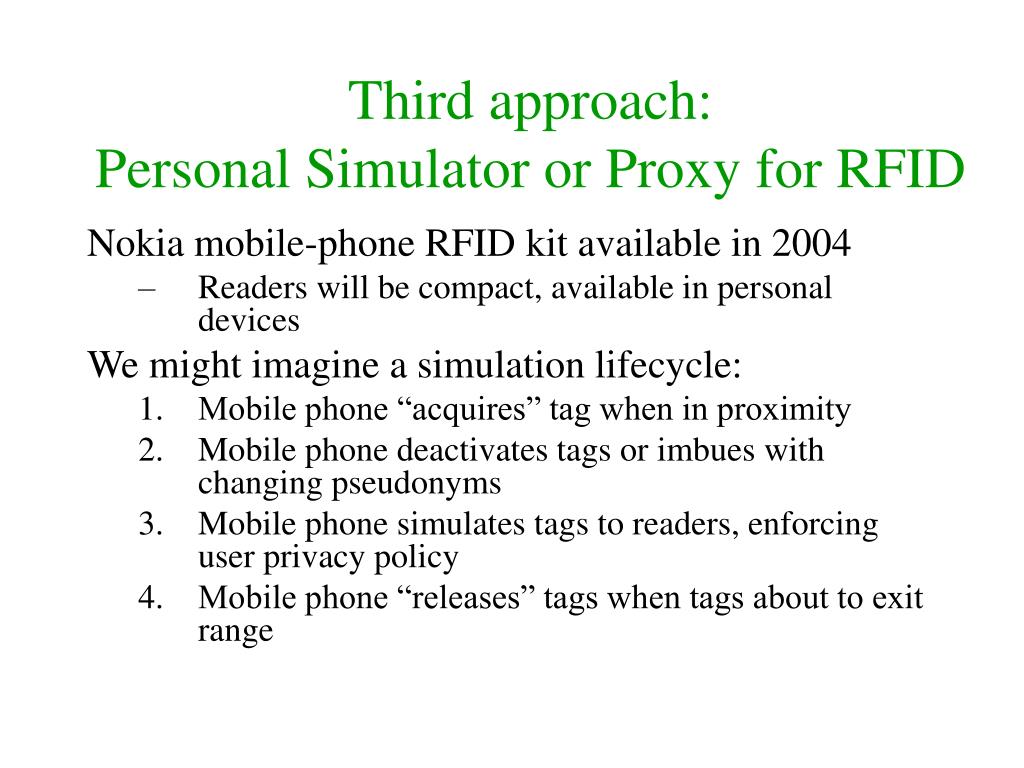 Third approach:
Personal Simulator or Proxy for RFID

Nokia mobile-phone RFID kit available in 2004

– Readers will be compact, available in personal devices

We might imagine a simulation lifecycle:

1. Mobile phone “acquires” tag when in proximity
2. Mobile phone deactivates tags or imbues with changing pseudonyms
3. Mobile phone simulates tags to readers, enforcing user privacy policy
4. Mobile phone “releases” tags when tags about to exit range